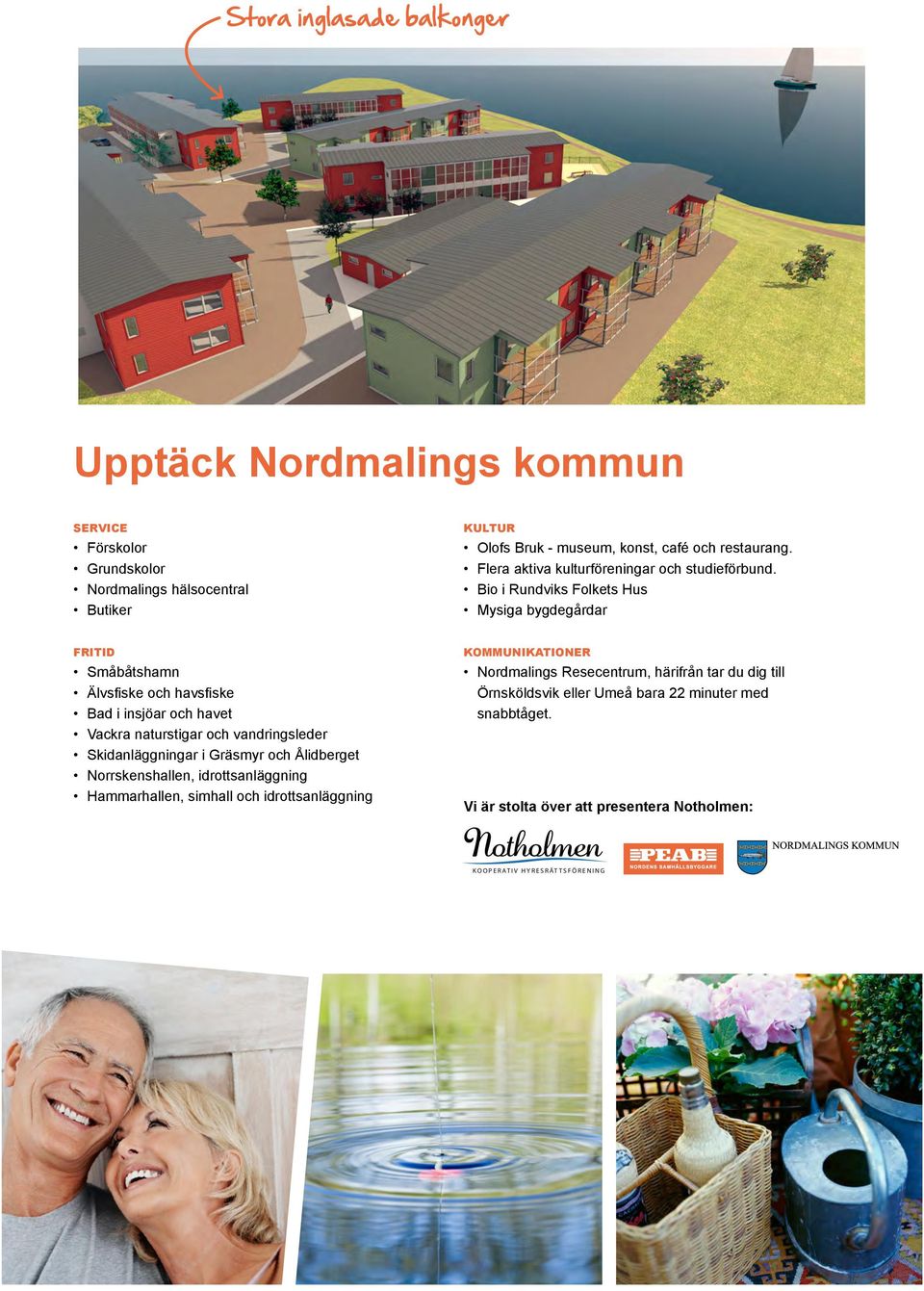 Stora inglasade balkonger

Upptäck Nordmalings kommun

SERVICE
• Förskolor
• Grundskolor
• Nordmalings hälsocentral
• Butiker

FRITID
• Småbåtshamn
• Älvsfiske och havsfiske
• Bad i insjöar och havet
• Vackra naturstigar och vandringsleder
• Skidanläggningar i Gräsmyr och Ålidberget
• Norrskenshallen, idrottsanläggning
• Hammarhallen, simhall och idrottsanläggning

KULTUR
• Olofs Bruk - museum, konst, café och restaurang.
• Flera aktiva kulturföreningar och studieförbund.
• Bio i Rundviks Folkets Hus
• Mysiga bygdegårdar

KOMMUNIKATIONER
• Nordmalings Resecentrum, härifrån tar du dig till Örnsköldsvik eller Umeå bara 22 minuter med snabbtåget.

Vi är stolta över att presentera Notholmen:

Notholmen
KOOPERATIV HYRESRÄTTSFÖRENING

PEAB
NORDENS SAMHÄLLSBYGGARE

NORDMALINGS KOMMUN